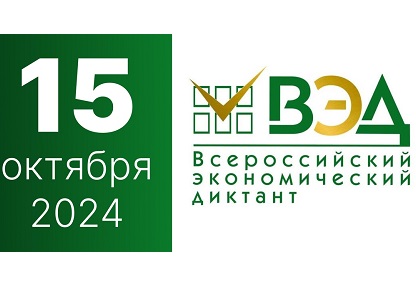 15
октября
2024

ВЭД
Всероссийский
экономический
диктант